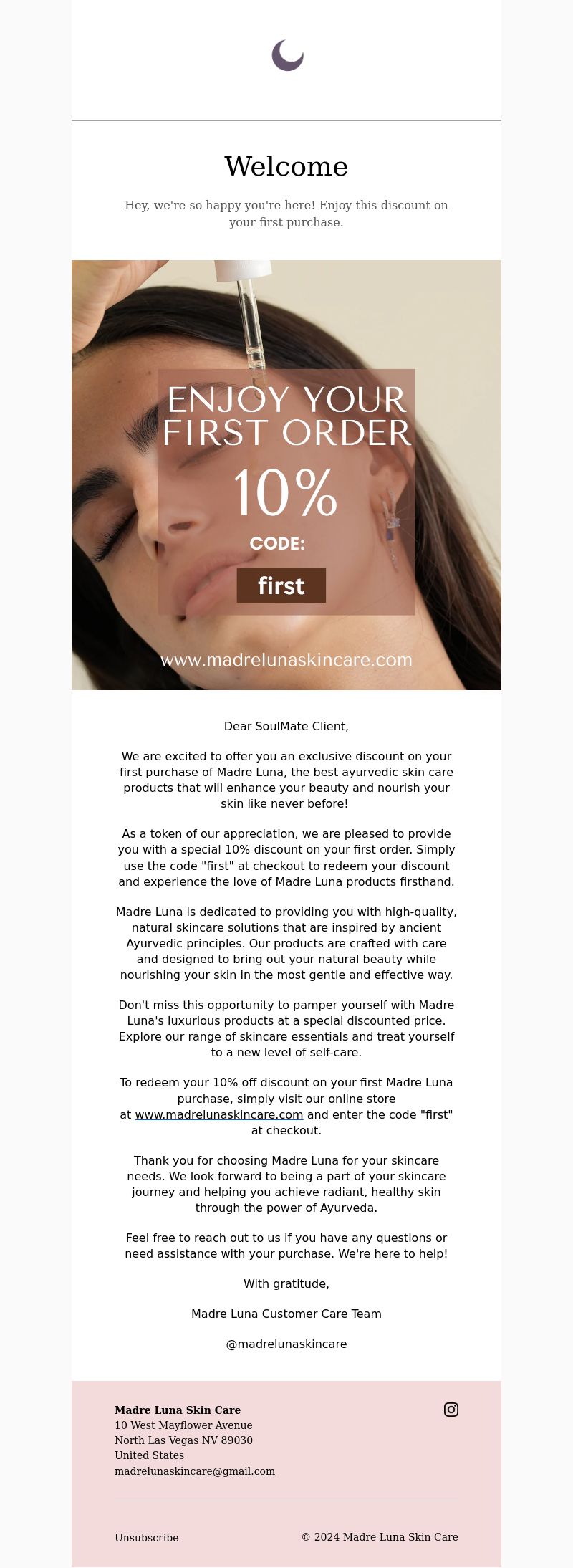 Welcome

Hey, we're so happy you're here! Enjoy this discount on your first purchase.

ENJOY YOUR FIRST ORDER

10%

CODE:

first

www.madrelunaskincare.com

Dear SoulMate Client,

We are excited to offer you an exclusive discount on your first purchase of Madre Luna, the best ayurvedic skin care products that will enhance your beauty and nourish your skin like never before!

As a token of our appreciation, we are pleased to provide you with a special 10% discount on your first order. Simply use the code "first" at checkout to redeem your discount and experience the love of Madre Luna products firsthand.

Madre Luna is dedicated to providing you with high-quality, natural skincare solutions that are inspired by ancient Ayurvedic principles. Our products are crafted with care and designed to bring out your natural beauty while nourishing your skin in the most gentle and effective way.

Don't miss this opportunity to pamper yourself with Madre Luna's luxurious products at a special discounted price. Explore our range of skincare essentials and treat yourself to a new level of self-care.

To redeem your 10% off discount on your first Madre Luna purchase, simply visit our online store at www.madrelunaskincare.com and enter the code "first" at checkout.

Thank you for choosing Madre Luna for your skincare needs. We look forward to being a part of your skincare journey and helping you achieve radiant, healthy skin through the power of Ayurveda.

Feel free to reach out to us if you have any questions or need assistance with your purchase. We're here to help!

With gratitude,

Madre Luna Customer Care Team

@madrelunaskincare

Madre Luna Skin Care
10 West Mayflower Avenue
North Las Vegas NV 89030
United States
madrelunaskincare@gmail.com

Unsubscribe

© 2024 Madre Luna Skin Care